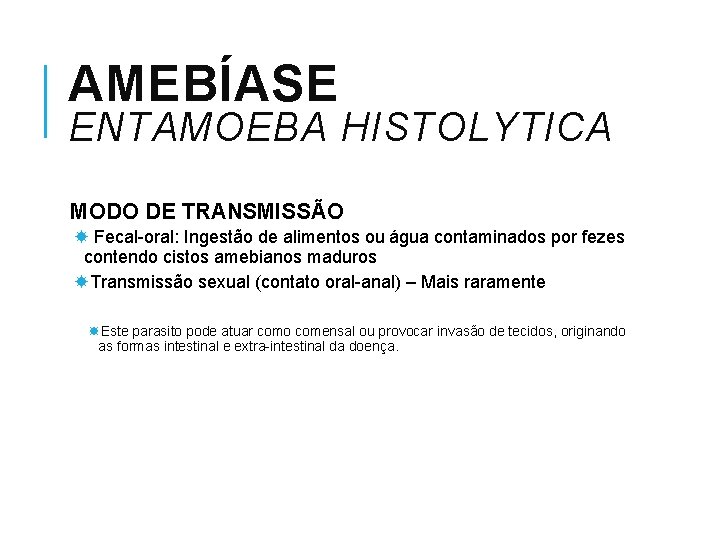 AMEBÍASE
ENTAMOEBA HISTOLYTICA

MODO DE TRANSMISSÃO

Fecal-oral: Ingestão de alimentos ou água contaminados por fezes contendo cistos amebianos maduros

Transmissão sexual (contato oral-anal) – Mais raramente

Este parasito pode atuar como comensal ou provocar invasão de tecidos, originando as formas intestinal e extra-intestinal da doença.